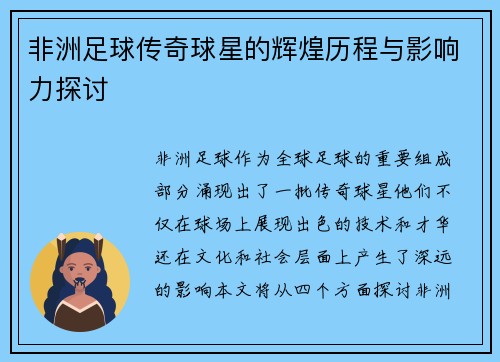 非洲足球传奇球星的辉煌历程与影响力探讨

非洲足球作为全球足球的重要组成部分涌现出了一批传奇球星他们不仅在球场上展现出色的技术和才华还在文化和社会层面上产生了深远的影响本文将从四个方面探讨非洲